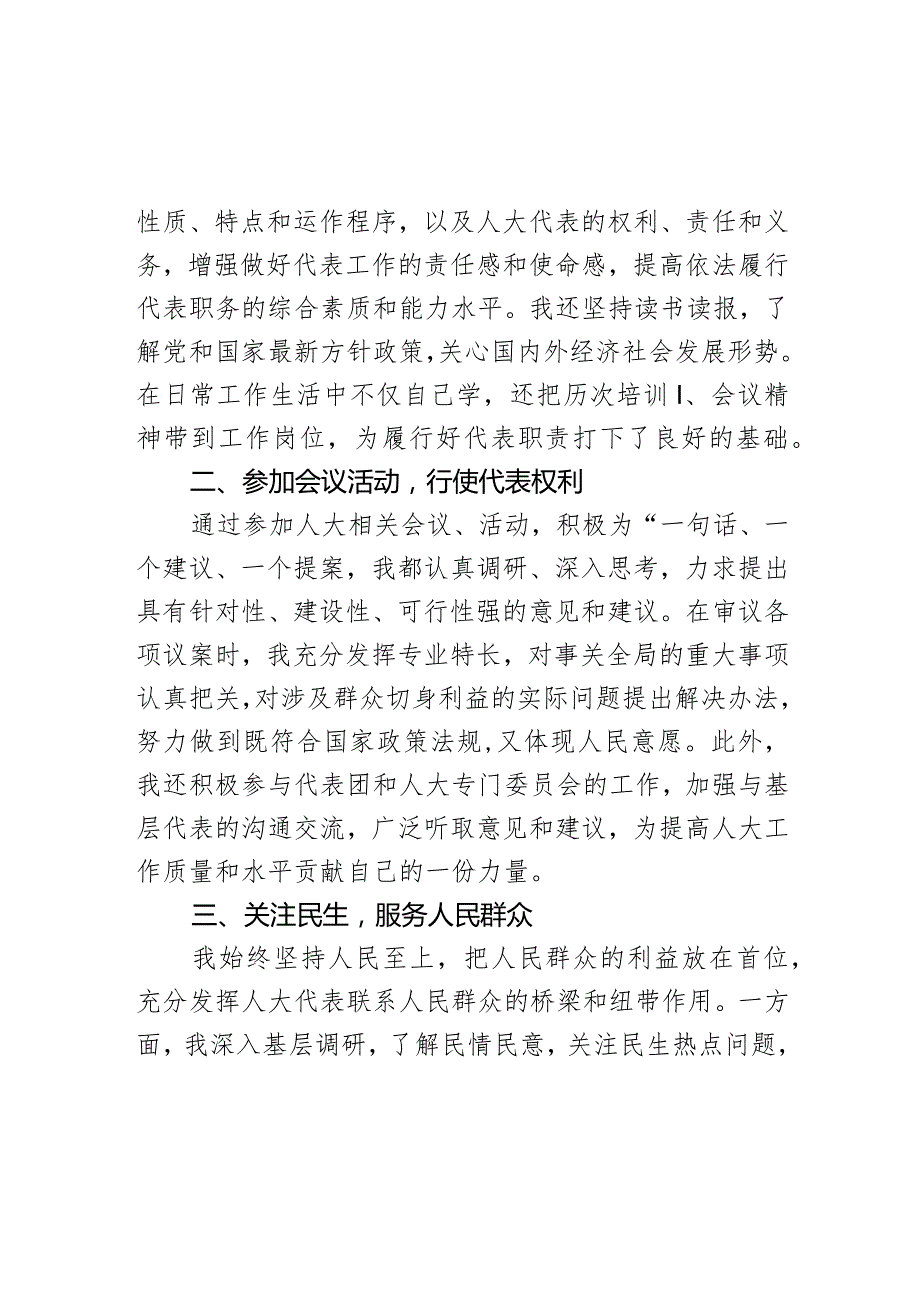 性质、特点和运作程序，以及人大代表的权利、责任和义务，增强做好代表工作的责任感和使命感，提高依法履行代表职务的综合素质和能力水平。我还坚持读书读报，了解党和国家最新方针政策，关心国内外经济社会发展形势。在日常工作生活中不仅自己学，还把历次培训I、会议精神带到工作岗位，为履行好代表职责打下了良好的基础。

二、参加会议活动，行使代表权利

通过参加人大相关会议、活动，积极为“一句话、一个建议、一个提案，我都认真调研、深入思考，力求提出具有针对性、建设性、可行性强的意见和建议。在审议各项议案时，我充分发挥专业特长，对事关全局的重大事项认真把关，对涉及群众切身利益的实际问题提出解决办法，努力做到既符合国家政策法规，又体现人民意愿。此外，我还积极参与代表团和人大专门委员会的工作，加强与基层代表的沟通交流，广泛听取意见和建议，为提高人大工作质量和水平贡献自己的一份力量。

三、关注民生，服务人民群众

我始终坚持人民至上，把人民群众的利益放在首位，充分发挥人大代表联系人民群众的桥梁和纽带作用。一方面，我深入基层调研，了解民情民意，关注民生热点问题，